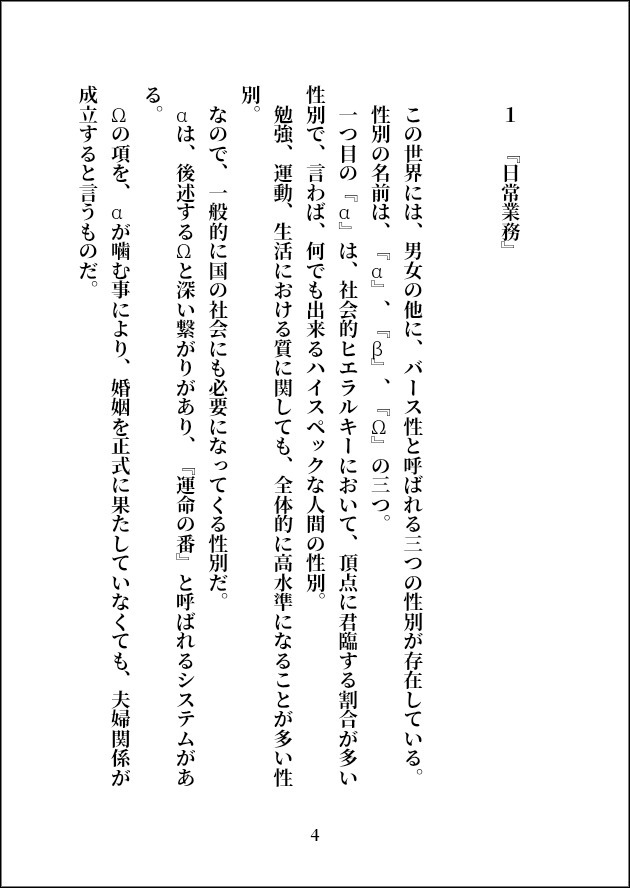 1　『日常業務』

この世界には、男女の他に、バース性と呼ばれる三つの性別が存在している。
性別の名前は、『α』、『β』、『Ω』の三つ。
一つ目の『α』は、社会的ヒエラルキーにおいて、頂点に君臨する割合が多い性別で、言わば、何でも出来るハイスペックな人間の性別。
勉強、運動、生活における質に関しても、全体的に高水準になることが多い性別。
なので、一般的に国の社会にも必要になってくる性別だ。
αは、後述するΩと深い繋がりがあり、『運命の番』と呼ばれるシステムがある。
Ωの項を、αが噛む事により、婚姻を正式に果たしていなくても、夫婦関係が成立すると言うものだ。

4